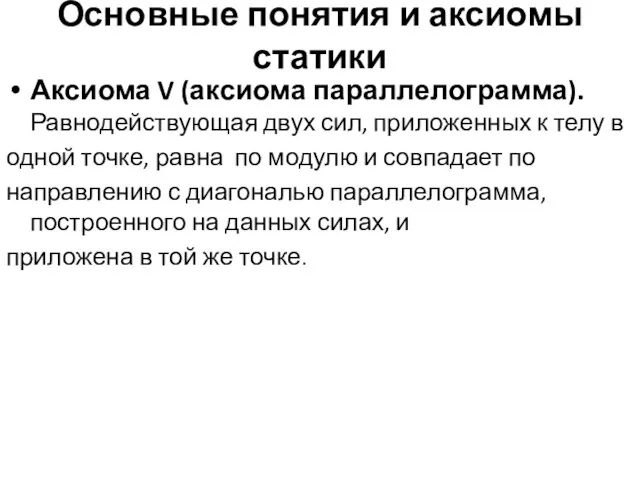 Основные понятия и аксиомы статики

• Аксиома V (аксиома параллелограмма). Равнодействующая двух сил, приложенных к телу в одной точке, равна  по модулю и совпадает по направлению с диагональю параллелограмма, построенного на данных силах, и приложена в той же точке.